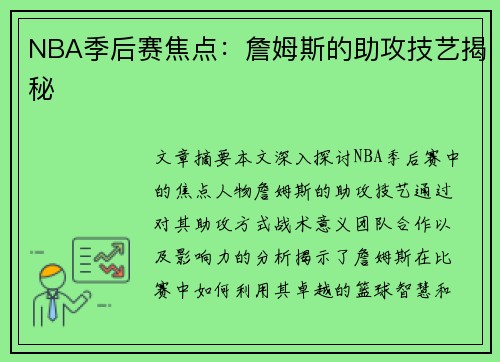 NBA季后赛焦点：詹姆斯的助攻技艺揭秘

文章摘要本文深入探讨NBA季后赛中的焦点人物詹姆斯的助攻技艺通过对其助攻方式战术意义团队合作以及影响力的分析揭示了詹姆斯在比赛中如何利用其卓越的篮球智慧和